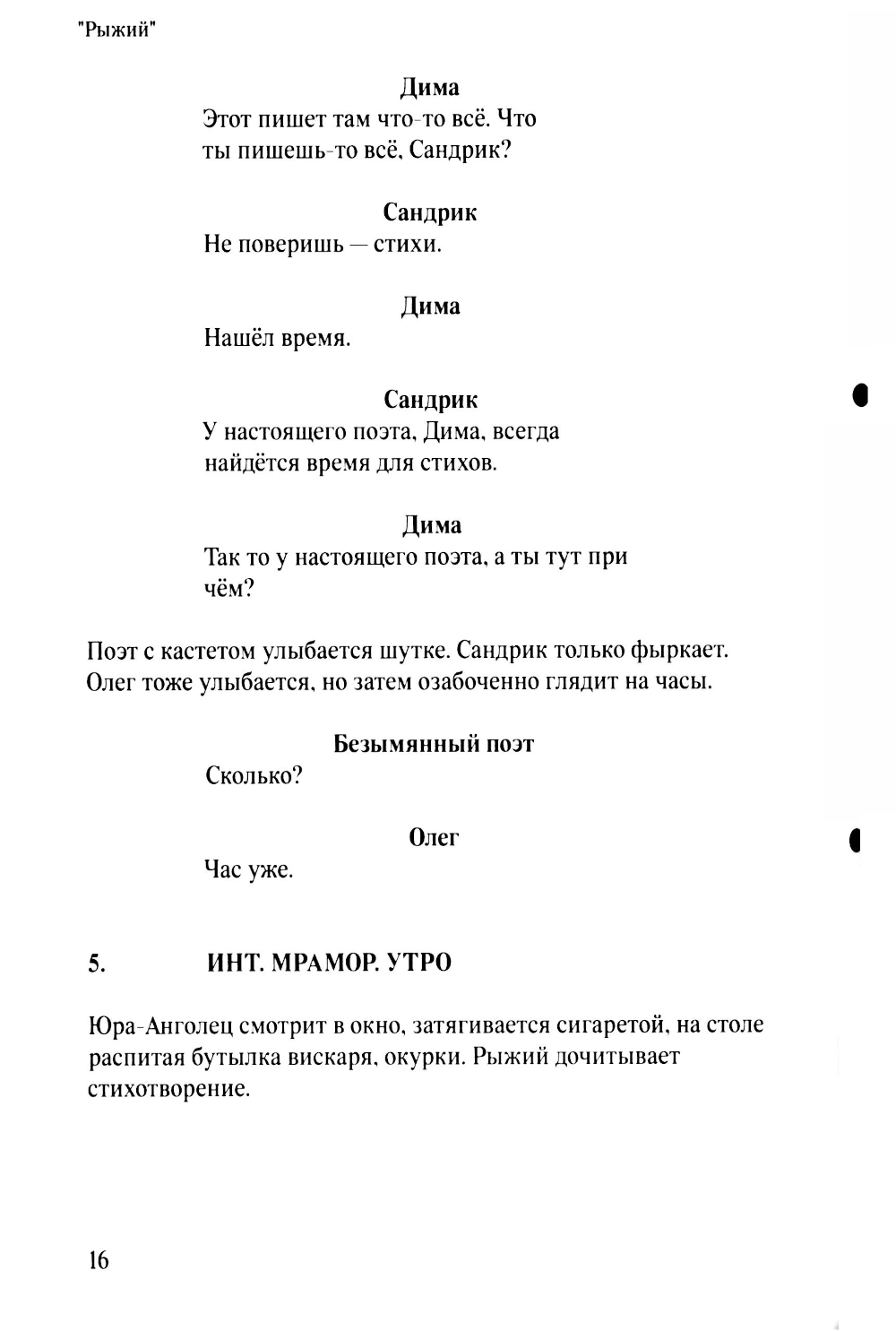 "Рыжий"

Дима
Этот пишет там что-то всё. Что ты пишешь-то всё, Сандрик?

Сандрик
Не поверишь — стихи.

Дима
Нашёл время.

Сандрик
У настоящего поэта, Дима, всегда найдётся время для стихов.

Дима
Так то у настоящего поэта, а ты тут при чём?

Поэт с кастетом улыбается шутке. Сандрик только фыркает. Олег тоже улыбается, но затем озабоченно глядит на часы.

Безымянный поэт
Сколько?

Олег
Час уже.

5. ИНТ. МРАМОР. УТРО

Юра-Анголец смотрит в окно, затягивается сигаретой, на столе распитая бутылка вискаря, окурки. Рыжий дочитывает стихотворение.

16